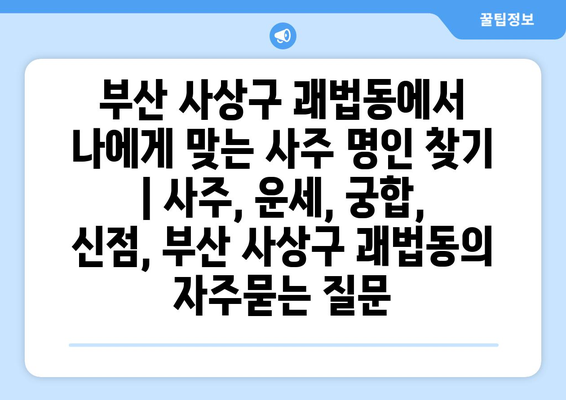 꿀팁정보

부산 사상구 괘법동에서 나에게 맞는 사주 명인 찾기 | 사주, 운세, 궁합, 신점, 부산 사상구 괘법동의 자주묻는 질문